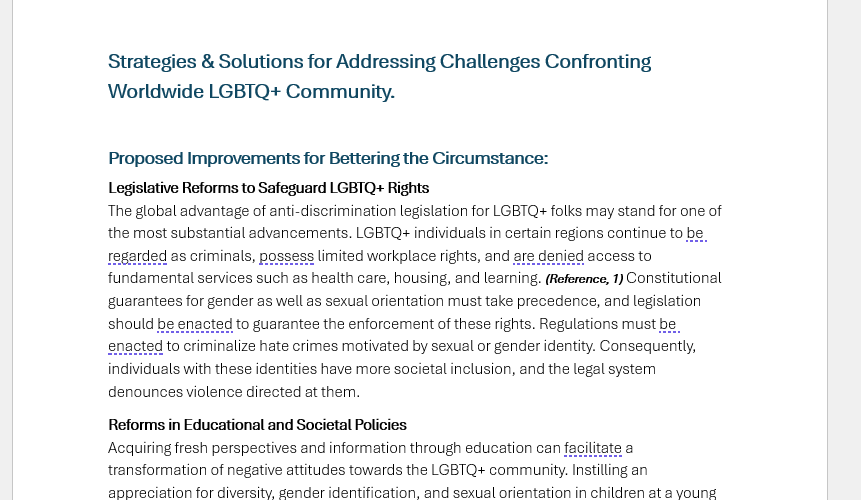 Strategies & Solutions for Addressing Challenges Confronting Worldwide LGBTQ+ Community.

Proposed Improvements for Bettering the Circumstance:

Legislative Reforms to Safeguard LGBTQ+ Rights

The global advantage of anti-discrimination legislation for LGBTQ+ folks may stand for one of the most substantial advancements. LGBTQ+ individuals in certain regions continue to be regarded as criminals, possess limited workplace rights, and are denied access to fundamental services such as health care, housing, and learning. (Reference, 1) Constitutional guarantees for gender as well as sexual orientation must take precedence, and legislation should be enacted to guarantee the enforcement of these rights. Regulations must be enacted to criminalize hate crimes motivated by sexual or gender identity. Consequently, individuals with these identities have more societal inclusion, and the legal system denounces violence directed at them.

Reforms in Educational and Societal Policies

Acquiring fresh perspectives and information through education can facilitate a transformation of negative attitudes towards the LGBTQ+ community. Instilling an appreciation for diversity, gender identification, and sexual orientation in children at a young